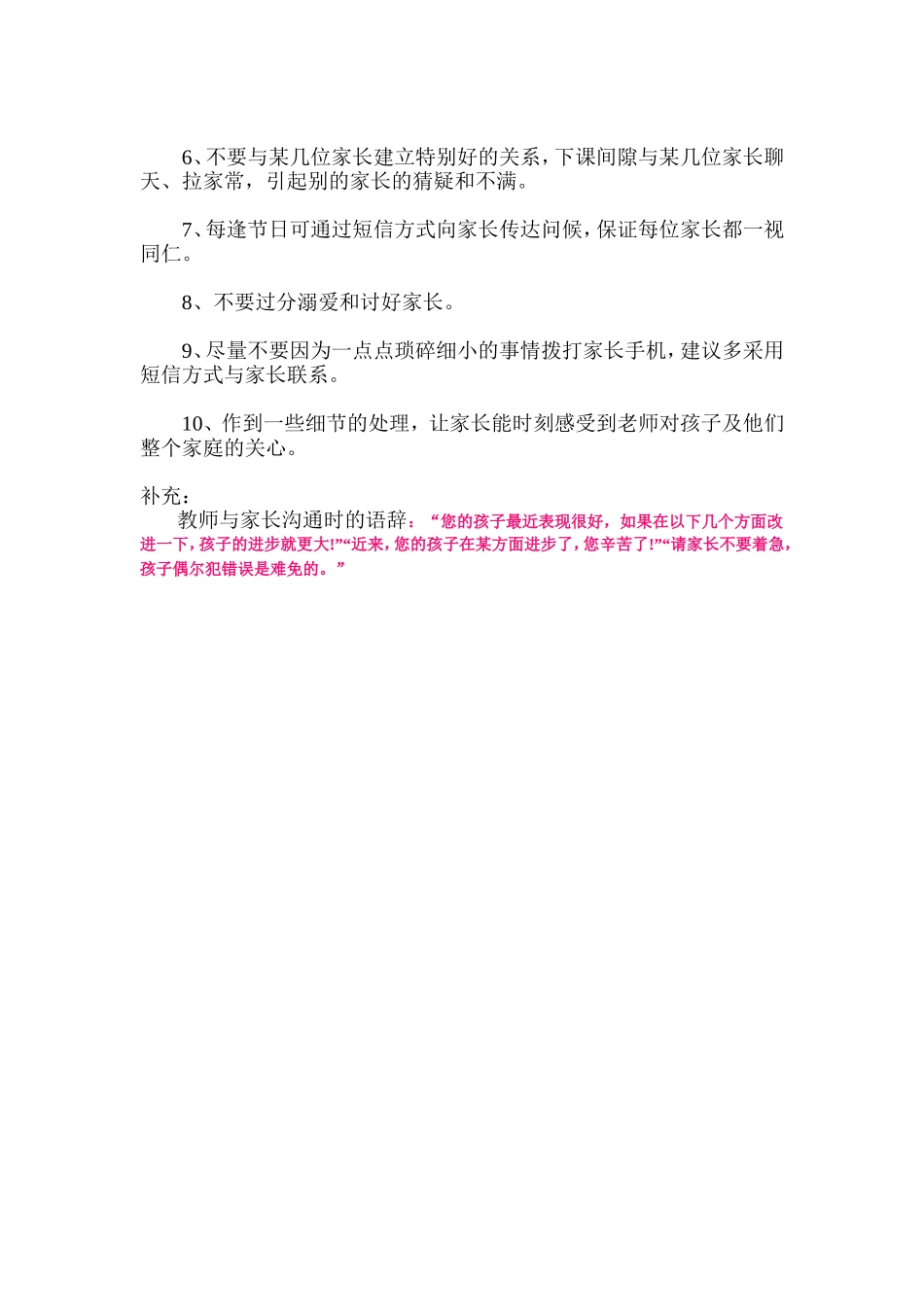 6、不要与某几位家长建立特别好的关系，下课间隙与某几位家长聊天、拉家常，引起别的家长的猜疑和不满。

7、每逢节日可通过短信方式向家长传达问候，保证每位家长都一视同仁。

8、不要过分溺爱和讨好家长。

9、尽量不要因为一点点琐碎细小的事情拨打家长手机，建议多采用短信方式与家长联系。

10、作到一些细节的处理，让家长能时刻感受到老师对孩子及他们整个家庭的关心。

补充：
教师与家长沟通时的语辞：“您的孩子最近表现很好，如果在以下几个方面改进一下，孩子的进步就更大!”“近来，您的孩子在某方面进步了，您辛苦了!”“请家长不要着急，孩子偶尔犯错误是难免的。”